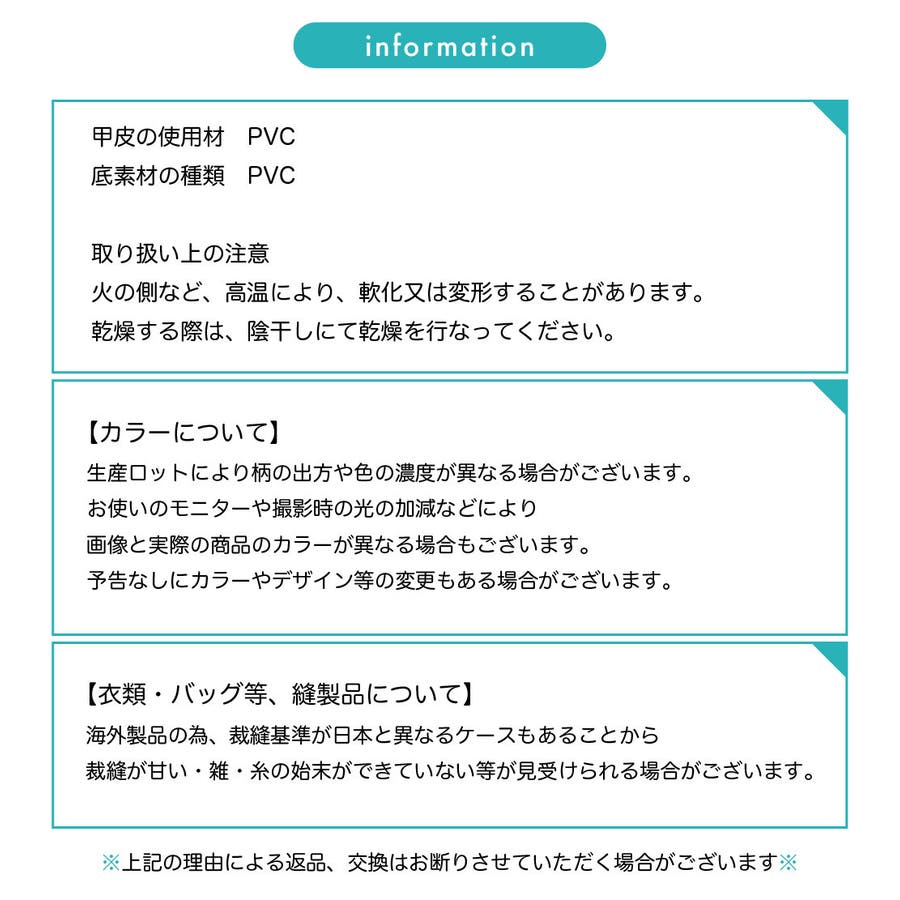 information

甲皮の使用材　PVC
底素材の種類　PVC

取り扱い上の注意
火の側など、高温により、軟化又は変形することがあります。
乾燥する際は、陰干しにて乾燥を行なってください。

【カラーについて】
生産ロットにより柄の出方や色の濃度が異なる場合がございます。
お使いのモニターや撮影時の光の加減などにより
画像と実際の商品のカラーが異なる場合もございます。
予告なしにカラーやデザイン等の変更もある場合がございます。

【衣類・バッグ等、縫製品について】
海外製品の為、裁縫基準が日本と異なるケースもあることから
裁縫が甘い・雑・糸の始末ができていない等が見受けられる場合がございます。

※上記の理由による返品、交換はお断りさせていただく場合がございます※